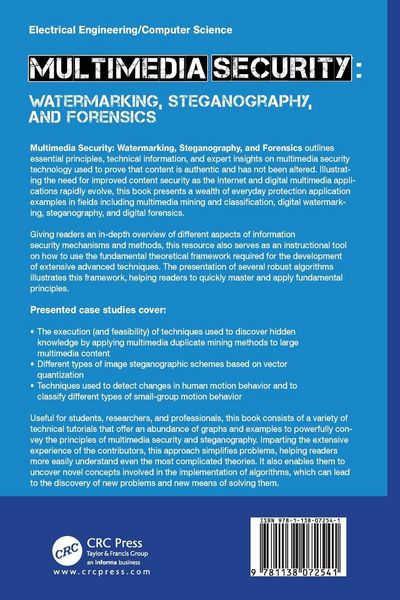 Electrical Engineering/Computer Science

MULTIMEDIA SECURITY:

WATERMARKING, STEGANOGRAPHY, AND FORENSICS

Multimedia Security: Watermarking, Steganography, and Forensics outlines essential principles, technical information, and expert insights on multimedia security technology used to prove that content is authentic and has not been altered. Illustrating the need for improved content security as the Internet and digital multimedia applications rapidly evolve, this book presents a wealth of everyday protection application examples in fields including multimedia mining and classification, digital watermarking, steganography, and digital forensics.

Giving readers an in-depth overview of different aspects of information security mechanisms and methods, this resource also serves as an instructional tool on how to use the fundamental theoretical framework required for the development of extensive advanced techniques. The presentation of several robust algorithms illustrates this framework, helping readers to quickly master and apply fundamental principles.

Presented case studies cover:

• The execution (and feasibility) of techniques used to discover hidden knowledge by applying multimedia duplicate mining methods to large multimedia content
• Different types of image steganographic schemes based on vector quantization
• Techniques used to detect changes in human motion behavior and to classify different types of small-group motion behavior

Useful for students, researchers, and professionals, this book consists of a variety of technical tutorials that offer an abundance of graphs and examples to powerfully convey the principles of multimedia security and steganography. Imparting the extensive experience of the contributors, this approach simplifies problems, helping readers more easily understand even the most complicated theories. It also enables them to uncover novel concepts involved in the implementation of algorithms, which can lead to the discovery of new problems and new means of solving them.

CRC
CRC Press
Taylor & Francis Group
an informa business
www.crcpress.com

ISBN 978-1-138-07254-1

9 781138 072541